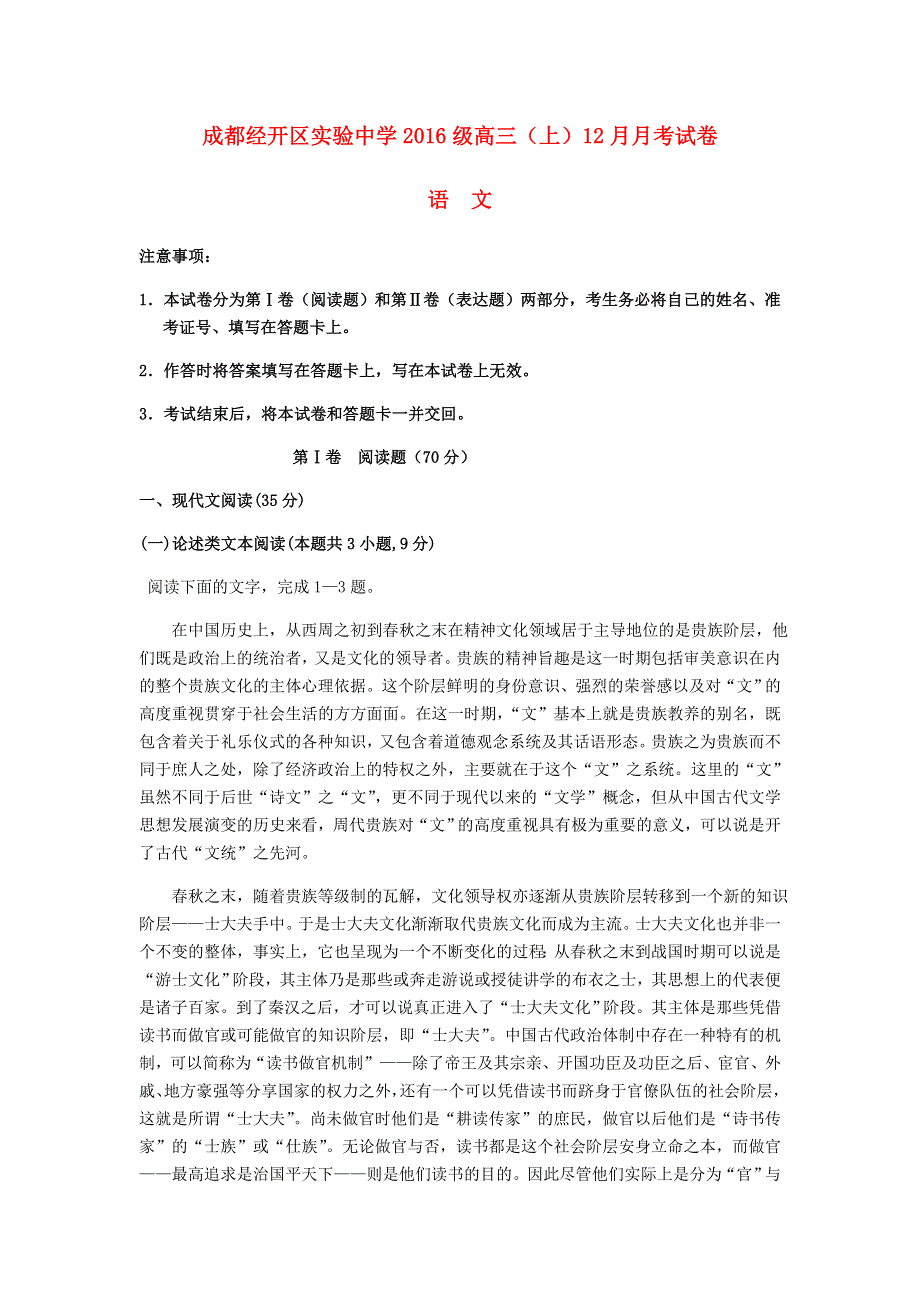 成都经开区实验中学2016级高三（上）12月月考试卷

语 文

注意事项：

1．本试卷分为第Ⅰ卷（阅读题）和第Ⅱ卷（表达题）两部分，考生务必将自己的姓名、准考证号、填写在答题卡上。

2．作答时将答案填写在答题卡上，写在本试卷上无效。

3．考试结束后，将本试卷和答题卡一并交回。

第Ⅰ卷 阅读题（70分）

一、现代文阅读(35分)

(一)论述类文本阅读(本题共3小题,9分)

阅读下面的文字，完成1—3题。

在中国历史上，从西周之初到春秋之末在精神文化领域居于主导地位的是贵族阶层，他们既是政治上的统治者，又是文化的领导者。贵族的精神旨趣是这一时期包括审美意识在内的整个贵族文化的主体心理依据。这个阶层鲜明的身份意识、强烈的荣誉感以及对“文”的高度重视贯穿于社会生活的方方面面。在这一时期，“文”基本上就是贵族教养的别名，既包含着关于礼乐仪式的各种知识，又包含着道德观念系统及其话语形态。贵族之为贵族而不同于庶人之处，除了经济政治上的特权之外，主要就在于这个“文”之系统。这里的“文”虽然不同于后世“诗文”之“文”，更不同于现代以来的“文学”概念，但从中国古代文学思想发展演变的历史来看，周代贵族对“文”的高度重视具有极为重要的意义，可以说是开了古代“文统”之先河。

春秋之末，随着贵族等级制的瓦解，文化领导权亦逐渐从贵族阶层转移到一个新的知识阶层——士大夫手中。于是士大夫文化渐渐取代贵族文化而成为主流。士大夫文化也并非一个不变的整体，事实上，它也呈现为一个不断变化的过程 从春秋之末到战国时期可以说是“游士文化”阶段，其主体乃是那些或奔走游说或授徒讲学的布衣之士，其思想上的代表便是诸子百家。到了秦汉之后，才可以说真正进入了“士大夫文化”阶段。其主体是那些凭借读书而做官或可能做官的知识阶层，即“士大夫”。中国古代政治体制中存在一种特有的机制，可以简称为“读书做官机制”——除了帝王及其宗亲、开国功臣及功臣之后、宦官、外戚、地方豪强等分享国家的权力之外，还有一个可以凭借读书而跻身于官僚队伍的社会阶层，这就是所谓“士大夫”。尚未做官时他们是“耕读传家”的庶民，做官以后他们是“诗书传家”的“士族”或“仕族”。无论做官与否，读书都是这个社会阶层安身立命之本，而做官——最高追求是治国平天下——则是他们读书的目的。因此尽管他们实际上是分为“官”与